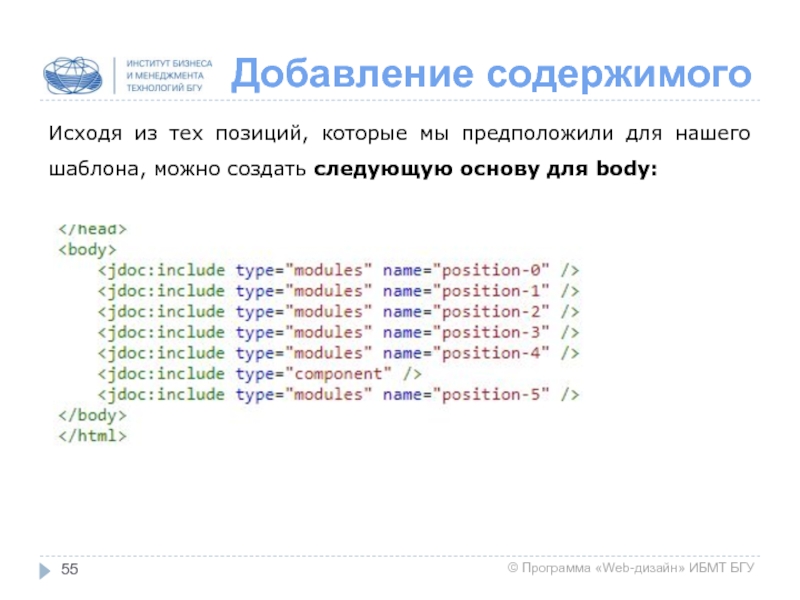 ИНСТИТУТ БИЗНЕСА
И МЕНЕДЖМЕНТА
ТЕХНОЛОГИЙ БГУ

Добавление содержимого

Исходя из тех позиций, которые мы предположили для нашего шаблона, можно создать следующую основу для body:

</head>
<body>
    <jdoc:include type="modules" name="position-0" />
    <jdoc:include type="modules" name="position-1" />
    <jdoc:include type="modules" name="position-2" />
    <jdoc:include type="modules" name="position-3" />
    <jdoc:include type="modules" name="position-4" />
    <jdoc:include type="component" />
    <jdoc:include type="modules" name="position-5" />
</body>
</html>

55

© Программа «Web-дизайн» ИБМТ БГУ